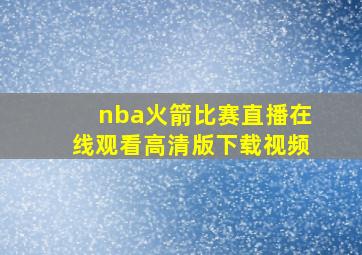 nba火箭比赛直播在线观看高清版下载视频